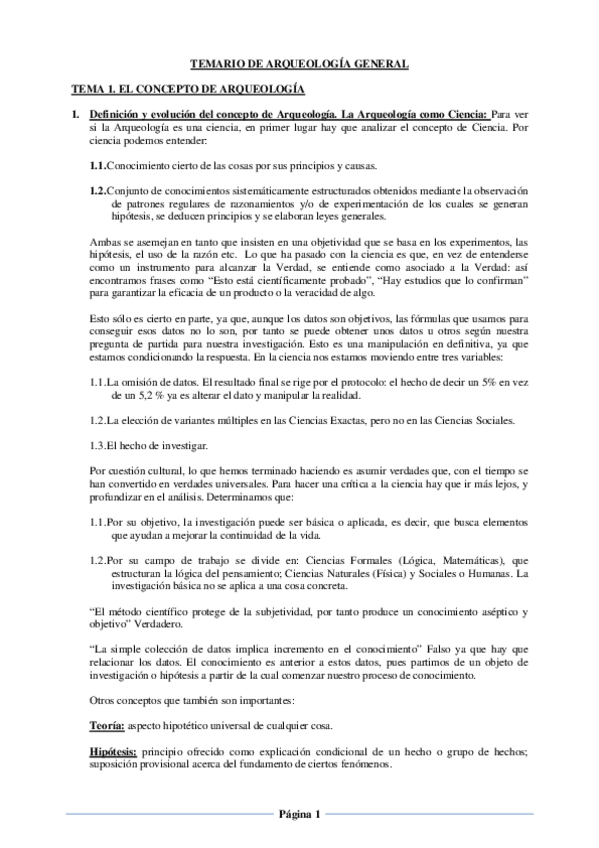 TEMARIO DE ARQUEOLOGÍA GENERAL

TEMA 1. EL CONCEPTO DE ARQUEOLOGÍA

1. Definición y evolución del concepto de Arqueología. La Arqueología como Ciencia: Para ver si la Arqueología es una ciencia, en primer lugar hay que analizar el concepto de Ciencia. Por ciencia podemos entender:

1.1.Conocimiento cierto de las cosas por sus principios y causas.

1.2.Conjunto de conocimientos sistemáticamente estructurados obtenidos mediante la observación de patrones regulares de razonamientos y/o de experimentación de los cuales se generan hipótesis, se deducen principios y se elaboran leyes generales.

Ambas se asemejan en tanto que insisten en una objetividad que se basa en los experimentos, las hipótesis, el uso de la razón etc. Lo que ha pasado con la ciencia es que, en vez de entenderse como un instrumento para alcanzar la Verdad, se entiende como asociado a la Verdad: así encontramos frases como "Esto está científicamente probado", "Hay estudios que lo confirman" para garantizar la eficacia de un producto o la veracidad de algo.

Esto sólo es cierto en parte, ya que, aunque los datos son objetivos, las fórmulas que usamos para conseguir esos datos no lo son, por tanto se puede obtener unos datos u otros según nuestra pregunta de partida para nuestra investigación. Esto es una manipulación en definitiva, ya que estamos condicionando la respuesta. En la ciencia nos estamos moviendo entre tres variables:

1.1.La omisión de datos. El resultado final se rige por el protocolo: el hecho de decir un 5% en vez de un 5,2 % ya es alterar el dato y manipular la realidad.

1.2.La elección de variantes múltiples en las Ciencias Exactas, pero no en las Ciencias Sociales.

1.3.El hecho de investigar.

Por cuestión cultural, lo que hemos terminado haciendo es asumir verdades que, con el tiempo se han convertido en verdades universales. Para hacer una crítica a la ciencia hay que ir más lejos, y profundizar en el análisis. Determinamos que:

1.1.Por su objetivo, la investigación puede ser básica o aplicada, es decir, que busca elementos que ayudan a mejorar la continuidad de la vida.

1.2.Por su campo de trabajo se divide en: Ciencias Formales (Lógica, Matemáticas), que estructuran la lógica del pensamiento; Ciencias Naturales (Física) y Sociales o Humanas. La investigación básica no se aplica a una cosa concreta.

"El método científico protege de la subjetividad, por tanto produce un conocimiento aséptico y objetivo" Verdadero.

"La simple colección de datos implica incremento en el conocimiento" Falso ya que hay que relacionar los datos. El conocimiento es anterior a estos datos, pues partimos de un objeto de investigación o hipótesis a partir de la cual comenzar nuestro proceso de conocimiento.

Otros conceptos que también son importantes:

Teoría: aspecto hipotético universal de cualquier cosa.

Hipótesis: principio ofrecido como explicación condicional de un hecho o grupo de hechos; suposición provisional acerca del fundamento de ciertos fenómenos.

Página 1